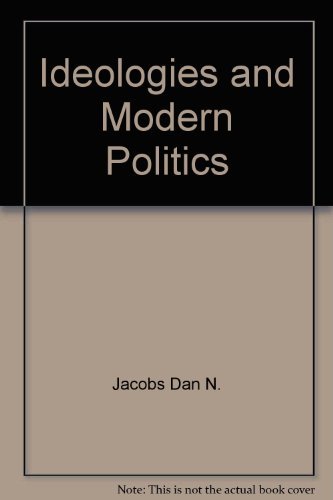 Ideologies and Modern Politics

Jacobs Dan N.

Note: This is not the actual book cover